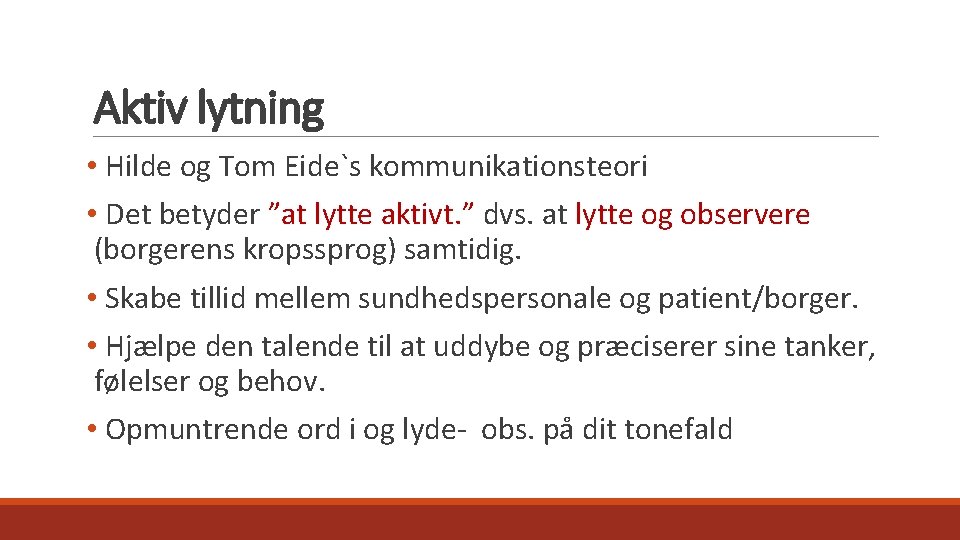 Aktiv lytning

• Hilde og Tom Eide`s kommunikationsteori

• Det betyder ”at lytte aktivt.” dvs. at lytte og observere (borgerens kropssprog) samtidig.

• Skabe tillid mellem sundhedspersonale og patient/borger.

• Hjælpe den talende til at uddybe og præciserer sine tanker, følelser og behov.

• Opmuntrende ord i og lyde- obs. på dit tonefald